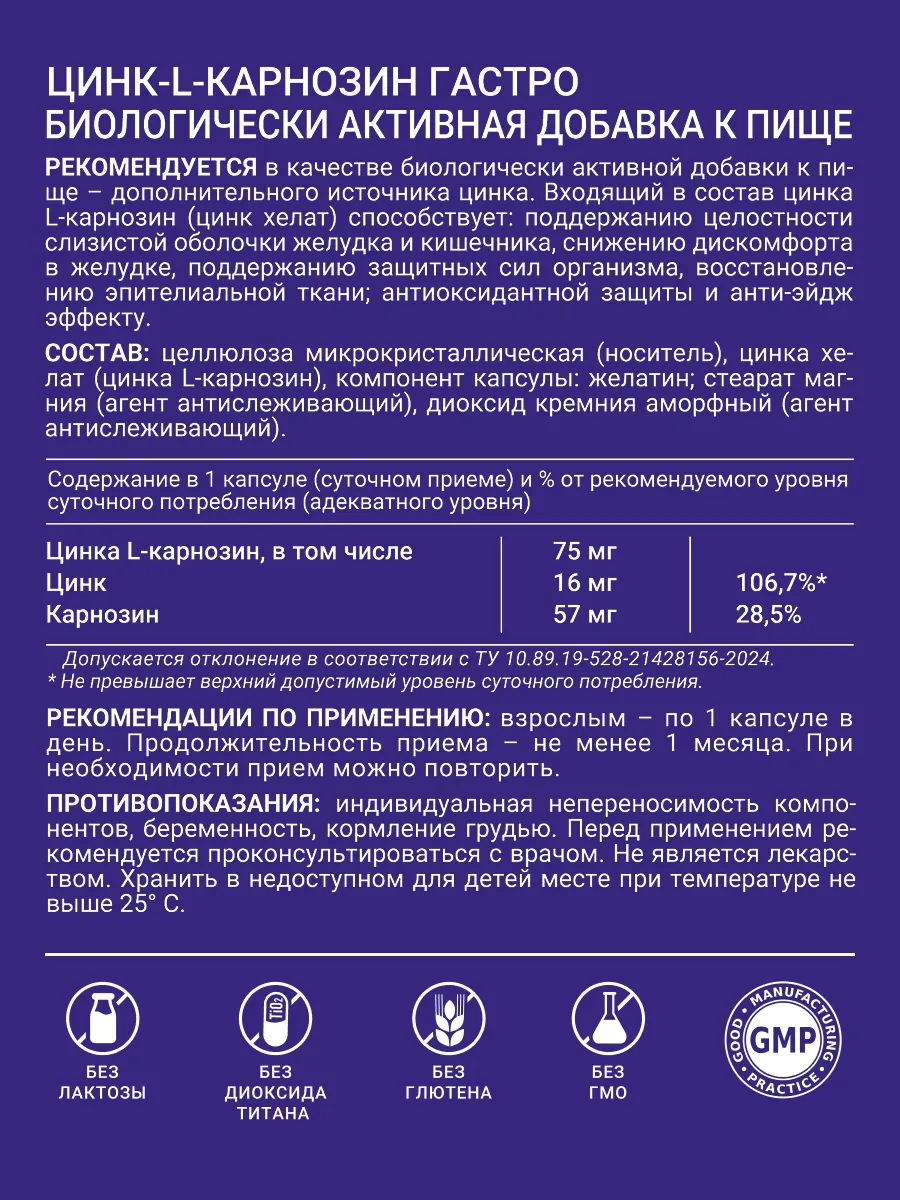 ЦИНК-L-КАРНОЗИН ГАСТРО
БИОЛОГИЧЕСКИ АКТИВНАЯ ДОБАВКА К ПИЩЕ

РЕКОМЕНДУЕТСЯ в качестве биологически активной добавки к пище – дополнительного источника цинка. Входящий в состав цинка L-карнозин (цинк хелат) способствует: поддержанию целостности слизистой оболочки желудка и кишечника, снижению дискомфорта в желудке, поддержанию защитных сил организма, восстановлению эпителиальной ткани; антиоксидантной защиты и анти-эйдж эффекту.

СОСТАВ: целлюлоза микрокристаллическая (носитель), цинка хелат (цинка L-карнозин), компонент капсулы: желатин; стеарат магния (агент антислеживающий), диоксид кремния аморфный (агент антислеживающий).

Содержание в 1 капсуле (суточном приеме) и % от рекомендуемого уровня суточного потребления (адекватного уровня)

| Цинка L-карнозин, в том числе | 75 мг | |
|---|---|---|
| Цинк | 16 мг | 106,7%* |
| Карнозин | 57 мг | 28,5% |

Допускается отклонение в соответствии с ТУ 10.89.19-528-21428156-2024.
* Не превышает верхний допустимый уровень суточного потребления.

РЕКОМЕНДАЦИИ ПО ПРИМЕНЕНИЮ: взрослым – по 1 капсуле в день. Продолжительность приема – не менее 1 месяца. При необходимости прием можно повторить.

ПРОТИВОПОКАЗАНИЯ: индивидуальная непереносимость компонентов, беременность, кормление грудью. Перед применением рекомендуется проконсультироваться с врачом. Не является лекарством. Хранить в недоступном для детей месте при температуре не выше 25° С.

БЕЗ ЛАКТОЗЫ

$TiO_2$
БЕЗ ДИОКСИДА ТИТАНА

БЕЗ ГЛЮТЕНА

БЕЗ ГМО

GOOD MANUFACTURING PRACTICE
GMP